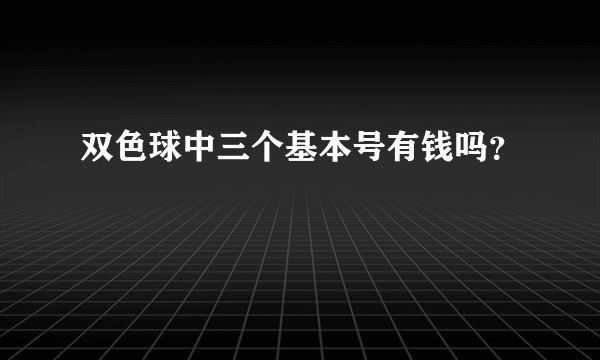 双色球中三个基本号有钱吗?